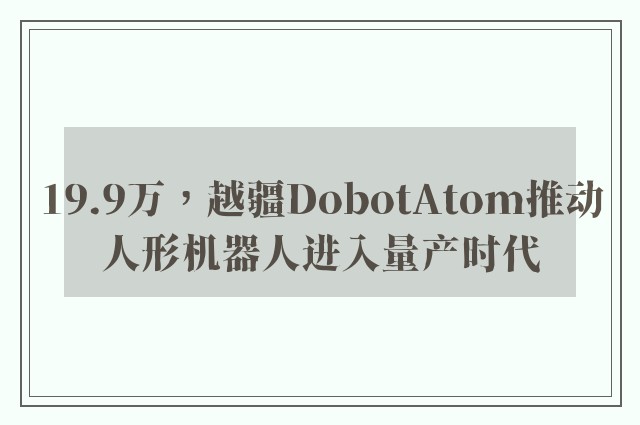 19.9万，越疆DobotAtom推动人形机器人进入量产时代